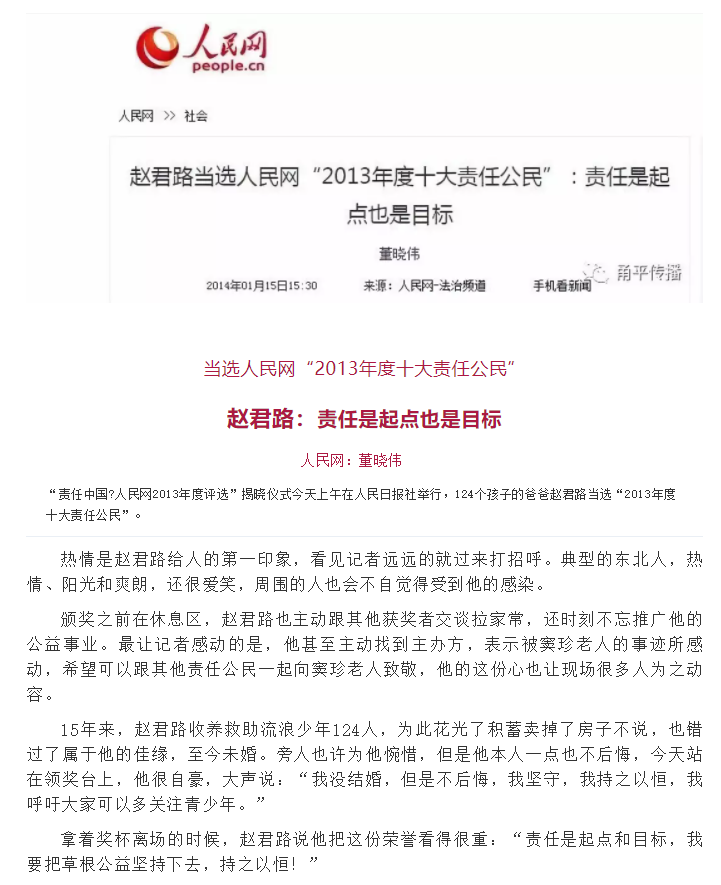 人民网
people.cn

人民网 >> 社会

赵君路当选人民网“2013年度十大责任公民”：责任是起点也是目标

董晓伟

2014年01月15日15:30　来源：人民网-法治频道　手机看新闻

甬平传播

当选人民网“2013年度十大责任公民”

赵君路：责任是起点也是目标

人民网：董晓伟

“责任中国?人民网2013年度评选”揭晓仪式今天上午在人民日报社举行，124个孩子的爸爸赵君路当选“2013年度十大责任公民”。

热情是赵君路给人的第一印象，看见记者远远的就过来打招呼。典型的东北人，热情、阳光和爽朗，还很爱笑，周围的人也会不自觉得受到他的感染。

颁奖之前在休息区，赵君路也主动跟其他获奖者交谈拉家常，还时刻不忘推广他的公益事业。最让记者感动的是，他甚至主动找到主办方，表示被窦珍老人的事迹所感动，希望可以跟其他责任公民一起向窦珍老人致敬，他的这份心也让现场很多人为之动容。

15年来，赵君路收养救助流浪少年124人，为此花光了积蓄卖掉了房子不说，也错过了属于他的佳缘，至今未婚。旁人也许为他惋惜，但是他本人一点也不后悔，今天站在领奖台上，他很自豪，大声说：“我没结婚，但是不后悔，我坚守，我持之以恒，我呼吁大家可以多关注青少年。”

拿着奖杯离场的时候，赵君路说他把这份荣誉看得很重：“责任是起点和目标，我要把草根公益坚持下去，持之以恒！”